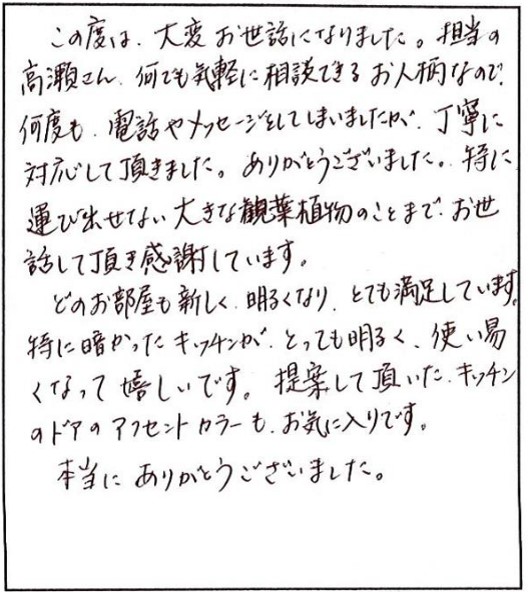 この度は、大変お世話になりました。担当の高瀬さん、何でも気軽に相談できるお人柄なので、何度も、電話やメッセージをしてしまいましたが、丁寧に対応して頂きました。ありがとうございました。特に運び出せない大きな観葉植物のことまで、お世話して頂き感謝しています。

どのお部屋も新しく、明るくなり、とても満足しています。特に暗かったキッチンが、とっても明るく、使い易くなって嬉しいです。提案して頂いた、キッチンのドアのアクセントカラーも、お気に入りです。

本当にありがとうございました。